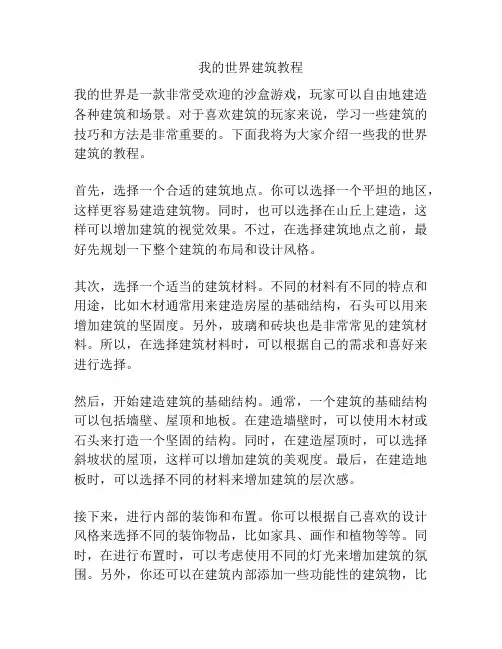 我的世界建筑教程

我的世界是一款非常受欢迎的沙盒游戏，玩家可以自由地建造各种建筑和场景。对于喜欢建筑的玩家来说，学习一些建筑的技巧和方法是非常重要的。下面我将为大家介绍一些我的世界建筑的教程。

首先，选择一个合适的建筑地点。你可以选择一个平坦的地区，这样更容易建造建筑物。同时，也可以选择在山丘上建造，这样可以增加建筑的视觉效果。不过，在选择建筑地点之前，最好先规划一下整个建筑的布局和设计风格。

其次，选择一个适当的建筑材料。不同的材料有不同的特点和用途，比如木材通常用来建造房屋的基础结构，石头可以用来增加建筑的坚固度。另外，玻璃和砖块也是非常常见的建筑材料。所以，在选择建筑材料时，可以根据自己的需求和喜好来进行选择。

然后，开始建造建筑的基础结构。通常，一个建筑的基础结构可以包括墙壁、屋顶和地板。在建造墙壁时，可以使用木材或石头来打造一个坚固的结构。同时，在建造屋顶时，可以选择斜坡状的屋顶，这样可以增加建筑的美观度。最后，在建造地板时，可以选择不同的材料来增加建筑的层次感。

接下来，进行内部的装饰和布置。你可以根据自己喜欢的设计风格来选择不同的装饰物品，比如家具、画作和植物等等。同时，在进行布置时，可以考虑使用不同的灯光来增加建筑的氛围。另外，你还可以在建筑内部添加一些功能性的建筑物，比